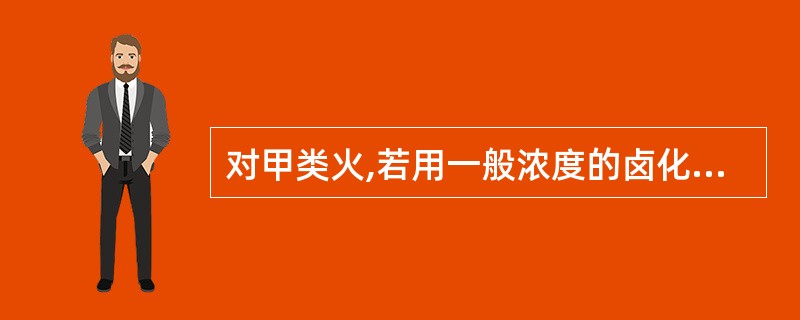 对甲类火,若用一般浓度的卤化...